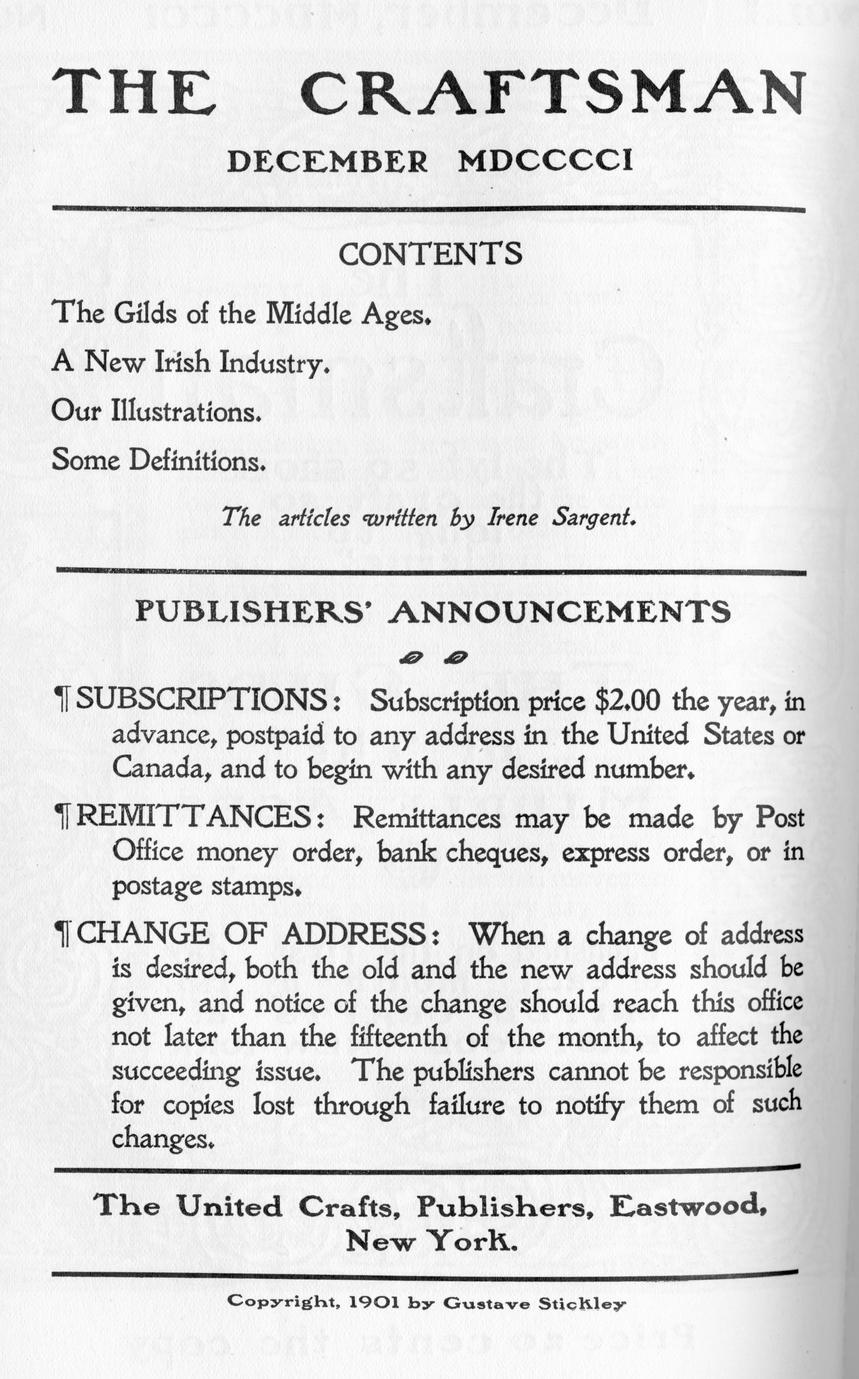 THE CRAFTSMAN

DECEMBER MDCCCCI

CONTENTS

The Gilds of the Middle Ages.

A New Irish Industry.

Our Illustrations.

Some Definitions.

The articles written by Irene Sargent.

PUBLISHERS' ANNOUNCEMENTS

¶ SUBSCRIPTIONS: Subscription price $2.00 the year, in advance, postpaid to any address in the United States or Canada, and to begin with any desired number.

¶ REMITTANCES: Remittances may be made by Post Office money order, bank cheques, express order, or in postage stamps.

¶ CHANGE OF ADDRESS: When a change of address is desired, both the old and the new address should be given, and notice of the change should reach this office not later than the fifteenth of the month, to affect the succeeding issue. The publishers cannot be responsible for copies lost through failure to notify them of such changes.

The United Crafts, Publishers, Eastwood, New York.

Copyright, 1901 by Gustave Stickley